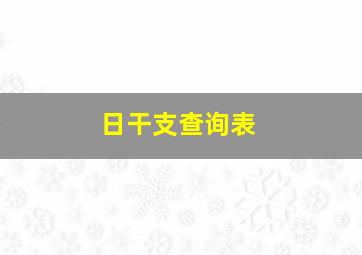 日干支查询表